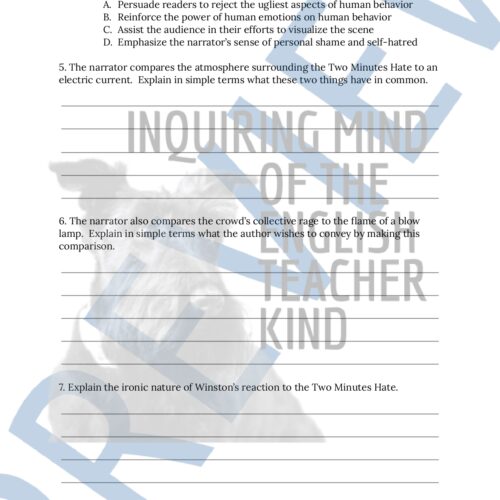 A. Persuade readers to reject the ugliest aspects of human behavior
B. Reinforce the power of human emotions on human behavior
C. Assist the audience in their efforts to visualize the scene
D. Emphasize the narrator's sense of personal shame and self-hatred

5. The narrator compares the atmosphere surrounding the Two Minutes Hate to an electric current. Explain in simple terms what these two things have in common.

INQUIRING MIND OF THE ENGLISH TEACHER KIND

6. The narrator also compares the crowd's collective rage to the flame of a blow lamp. Explain in simple terms what the author wishes to convey by making this comparison.

7. Explain the ironic nature of Winston's reaction to the Two Minutes Hate.

PREVIEW